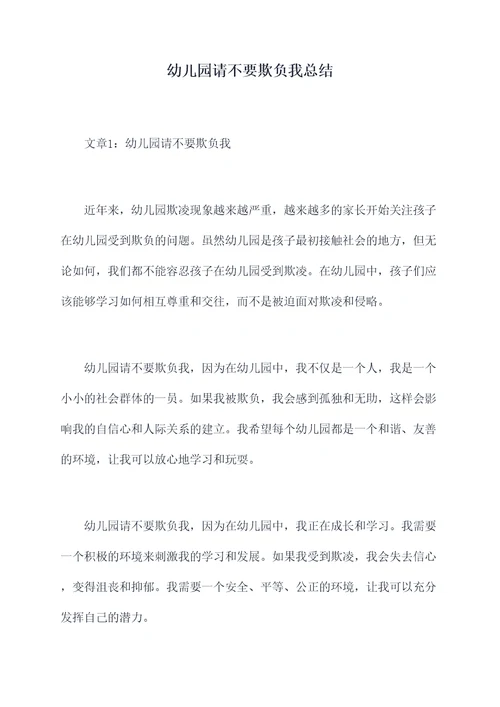 幼儿园请不要欺负我总结

文章1：幼儿园请不要欺负我

近年来，幼儿园欺凌现象越来越严重，越来越多的家长开始关注孩子在幼儿园受到欺负的问题。虽然幼儿园是孩子最初接触社会的地方，但无论如何，我们都不能容忍孩子在幼儿园受到欺凌。在幼儿园中，孩子们应该能够学习如何相互尊重和交往，而不是被迫面对欺凌和侵略。

幼儿园请不要欺负我，因为在幼儿园中，我不仅是一个人，我是一个小小的社会群体的一员。如果我被欺负，我会感到孤独和无助，这样会影响我的自信心和人际关系的建立。我希望每个幼儿园都是一个和谐、友善的环境，让我可以放心地学习和玩耍。

幼儿园请不要欺负我，因为在幼儿园中，我正在成长和学习。我需要一个积极的环境来刺激我的学习和发展。如果我受到欺凌，我会失去信心，变得沮丧和抑郁。我需要一个安全、平等、公正的环境，让我可以充分发挥自己的潜力。